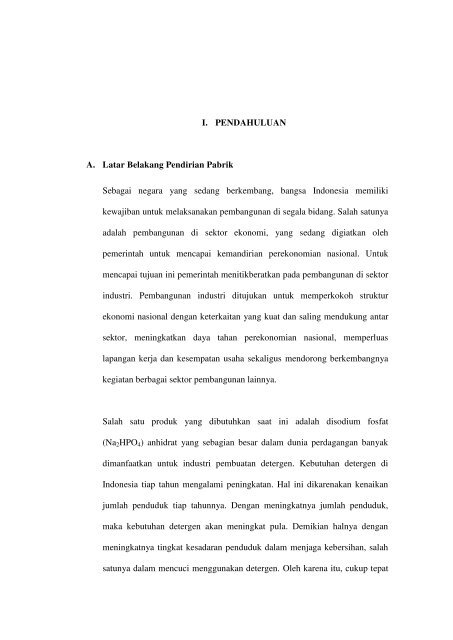 I. PENDAHULUAN

A. Latar Belakang Pendirian Pabrik

Sebagai negara yang sedang berkembang, bangsa Indonesia memiliki kewajiban untuk melaksanakan pembangunan di segala bidang. Salah satunya adalah pembangunan di sektor ekonomi, yang sedang digiatkan oleh pemerintah untuk mencapai kemandirian perekonomian nasional. Untuk mencapai tujuan ini pemerintah menitikberatkan pada pembangunan di sektor industri. Pembangunan industri ditujukan untuk memperkokoh struktur ekonomi nasional dengan keterkaitan yang kuat dan saling mendukung antar sektor, meningkatkan daya tahan perekonomian nasional, memperluas lapangan kerja dan kesempatan usaha sekaligus mendorong berkembangnya kegiatan berbagai sektor pembangunan lainnya.

Salah satu produk yang dibutuhkan saat ini adalah disodium fosfat ($Na_2HPO_4$) anhidrat yang sebagian besar dalam dunia perdagangan banyak dimanfaatkan untuk industri pembuatan detergen. Kebutuhan detergen di Indonesia tiap tahun mengalami peningkatan. Hal ini dikarenakan kenaikan jumlah penduduk tiap tahunnya. Dengan meningkatnya jumlah penduduk, maka kebutuhan detergen akan meningkat pula. Demikian halnya dengan meningkatnya tingkat kesadaran penduduk dalam menjaga kebersihan, salah satunya dalam mencuci menggunakan detergen. Oleh karena itu, cukup tepat